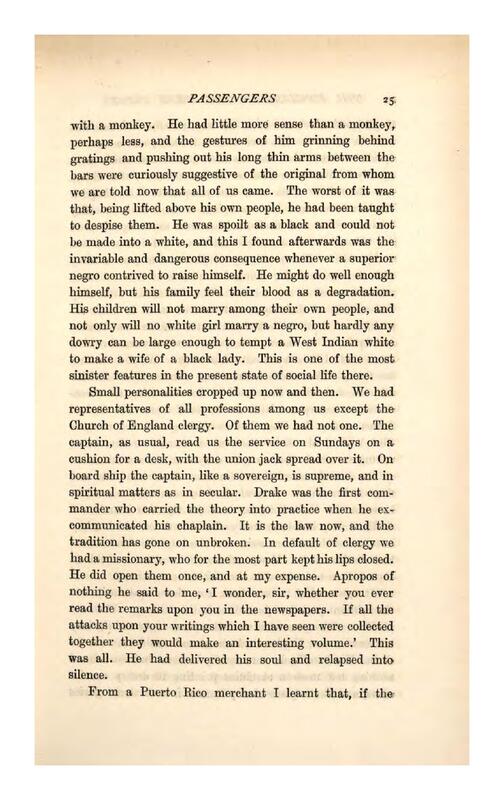 PASSENGERS 25

with a monkey. He had little more sense than a monkey, perhaps less, and the gestures of him grinning behind gratings and pushing out his long thin arms between the bars were curiously suggestive of the original from whom we are told now that all of us came. The worst of it was that, being lifted above his own people, he had been taught to despise them. He was spoilt as a black and could not be made into a white, and this I found afterwards was the invariable and dangerous consequence whenever a superior negro contrived to raise himself. He might do well enough himself, but his family feel their blood as a degradation. His children will not marry among their own people, and not only will no white girl marry a negro, but hardly any dowry can be large enough to tempt a West Indian white to make a wife of a black lady. This is one of the most sinister features in the present state of social life there.

Small personalities cropped up now and then. We had representatives of all professions among us except the Church of England clergy. Of them we had not one. The captain, as usual, read us the service on Sundays on a cushion for a desk, with the union jack spread over it. On board ship the captain, like a sovereign, is supreme, and in spiritual matters as in secular. Drake was the first commander who carried the theory into practice when he excommunicated his chaplain. It is the law now, and the tradition has gone on unbroken. In default of clergy we had a missionary, who for the most part kept his lips closed. He did open them once, and at my expense. Apropos of nothing he said to me, 'I wonder, sir, whether you ever read the remarks upon you in the newspapers. If all the attacks upon your writings which I have seen were collected together they would make an interesting volume.' This was all. He had delivered his soul and relapsed into silence.

From a Puerto Rico merchant I learnt that, if the